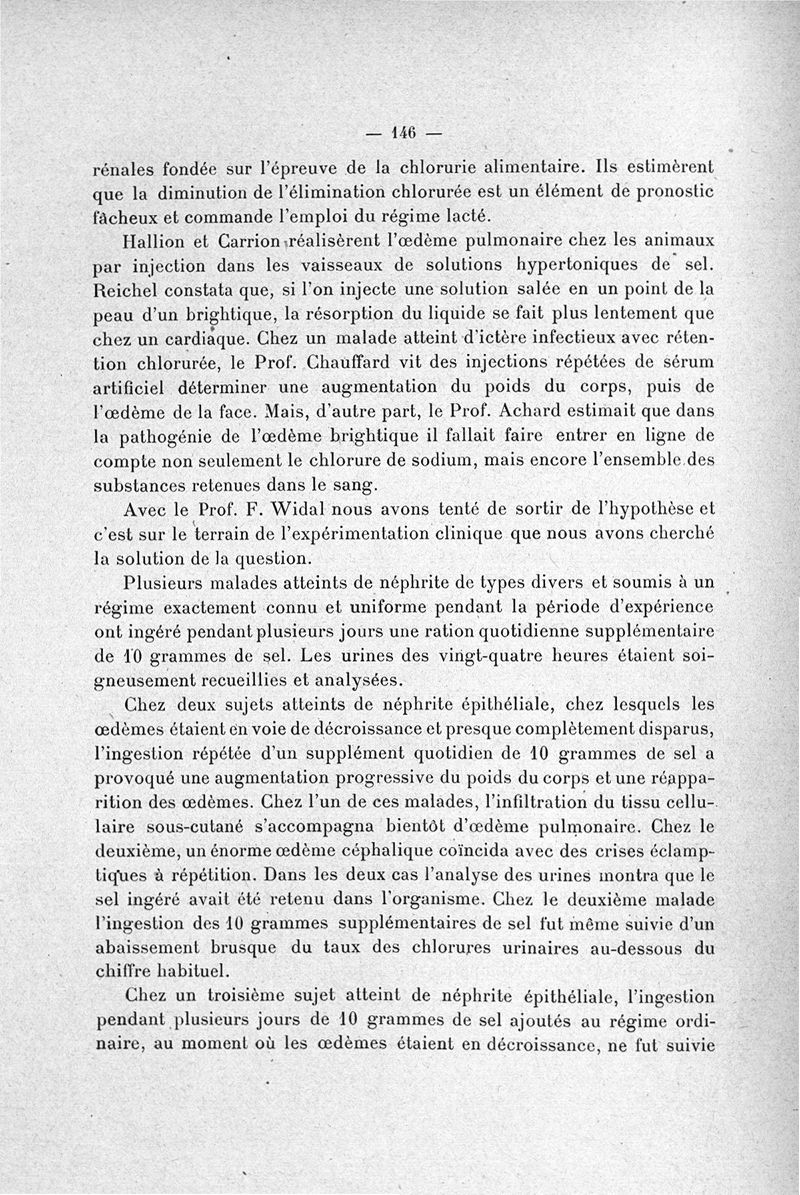 — 146 —

rénales fondée sur l'épreuve de la chlorurie alimentaire. Ils estimèrent que la diminution de l'élimination chlorurée est un élément de pronostic fâcheux et commande l'emploi du régime lacté.

Hallion et Carrion réalisèrent l'œdème pulmonaire chez les animaux par injection dans les vaisseaux de solutions hypertoniques de sel. Reichel constata que, si l'on injecte une solution salée en un point de la peau d'un brightique, la résorption du liquide se fait plus lentement que chez un cardiaque. Chez un malade atteint d'ictère infectieux avec rétention chlorurée, le Prof. Chauffard vit des injections répétées de sérum artificiel déterminer une augmentation du poids du corps, puis de l'œdème de la face. Mais, d'autre part, le Prof. Achard estimait que dans la pathogénie de l'œdème brightique il fallait faire entrer en ligne de compte non seulement le chlorure de sodium, mais encore l'ensemble des substances retenues dans le sang.

Avec le Prof. F. Widal nous avons tenté de sortir de l'hypothèse et c'est sur le terrain de l'expérimentation clinique que nous avons cherché la solution de la question.

Plusieurs malades atteints de néphrite de types divers et soumis à un régime exactement connu et uniforme pendant la période d'expérience ont ingéré pendant plusieurs jours une ration quotidienne supplémentaire de 10 grammes de sel. Les urines des vingt-quatre heures étaient soigneusement recueillies et analysées.

Chez deux sujets atteints de néphrite épithéliale, chez lesquels les œdèmes étaient en voie de décroissance et presque complètement disparus, l'ingestion répétée d'un supplément quotidien de 10 grammes de sel a provoqué une augmentation progressive du poids du corps et une réapparition des œdèmes. Chez l'un de ces malades, l'infiltration du tissu cellulaire sous-cutané s'accompagna bientôt d'œdème pulmonaire. Chez le deuxième, un énorme œdème céphalique coïncida avec des crises éclamptiques à répétition. Dans les deux cas l'analyse des urines montra que le sel ingéré avait été retenu dans l'organisme. Chez le deuxième malade l'ingestion des 10 grammes supplémentaires de sel fut même suivie d'un abaissement brusque du taux des chlorures urinaires au-dessous du chiffre habituel.

Chez un troisième sujet atteint de néphrite épithéliale, l'ingestion pendant plusieurs jours de 10 grammes de sel ajoutés au régime ordinaire, au moment où les œdèmes étaient en décroissance, ne fut suivie